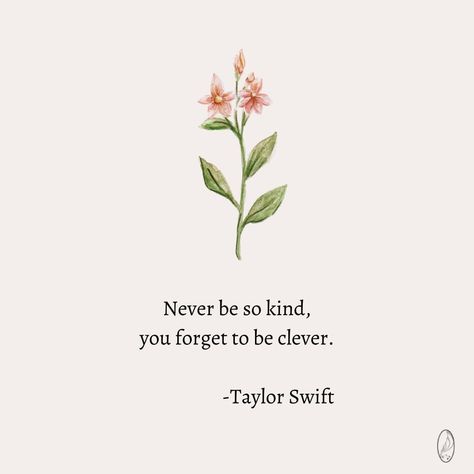 Never be so kind,
you forget to be clever.

-Taylor Swift